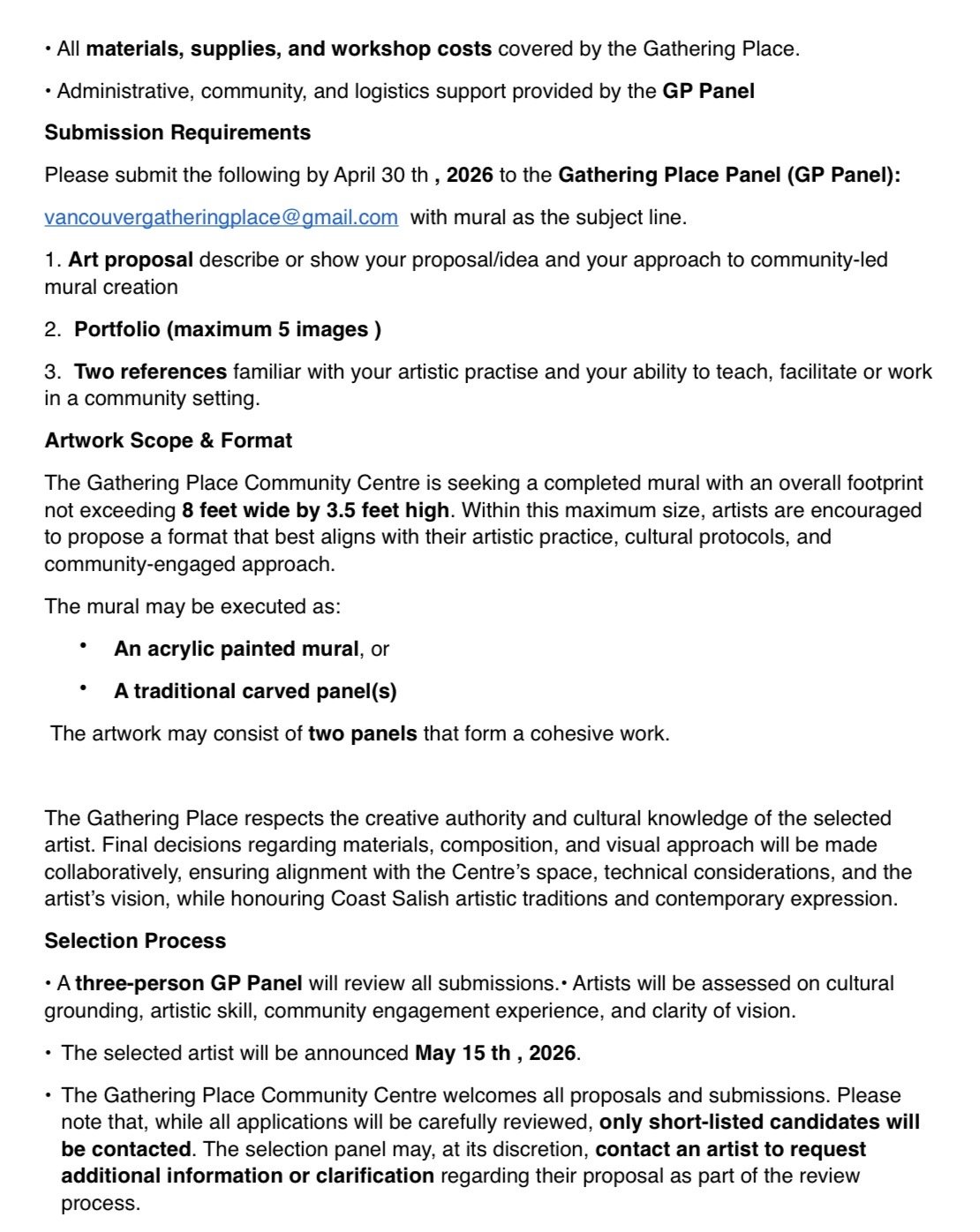 • All materials, supplies, and workshop costs covered by the Gathering Place.

• Administrative, community, and logistics support provided by the GP Panel

Submission Requirements

Please submit the following by April 30 th , 2026 to the Gathering Place Panel (GP Panel):

vancouvergatheringplace@gmail.com with mural as the subject line.

1. Art proposal describe or show your proposal/idea and your approach to community-led mural creation

2. Portfolio (maximum 5 images )

3. Two references familiar with your artistic practise and your ability to teach, facilitate or work in a community setting.

Artwork Scope & Format

The Gathering Place Community Centre is seeking a completed mural with an overall footprint not exceeding 8 feet wide by 3.5 feet high. Within this maximum size, artists are encouraged to propose a format that best aligns with their artistic practice, cultural protocols, and community-engaged approach.

The mural may be executed as:

• An acrylic painted mural, or

• A traditional carved panel(s)

The artwork may consist of two panels that form a cohesive work.

The Gathering Place respects the creative authority and cultural knowledge of the selected artist. Final decisions regarding materials, composition, and visual approach will be made collaboratively, ensuring alignment with the Centre's space, technical considerations, and the artist's vision, while honouring Coast Salish artistic traditions and contemporary expression.

Selection Process

• A three-person GP Panel will review all submissions.• Artists will be assessed on cultural grounding, artistic skill, community engagement experience, and clarity of vision.

• The selected artist will be announced May 15 th , 2026.

• The Gathering Place Community Centre welcomes all proposals and submissions. Please note that, while all applications will be carefully reviewed, only short-listed candidates will be contacted. The selection panel may, at its discretion, contact an artist to request additional information or clarification regarding their proposal as part of the review process.